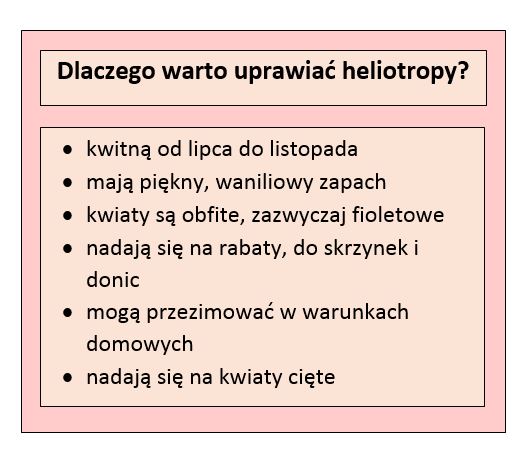 Dlaczego warto uprawiać heliotropy?

• kwitną od lipca do listopada
• mają piękny, waniliowy zapach
• kwiaty są obfite, zazwyczaj fioletowe
• nadają się na rabaty, do skrzynek i donic
• mogą przezimować w warunkach domowych
• nadają się na kwiaty cięte